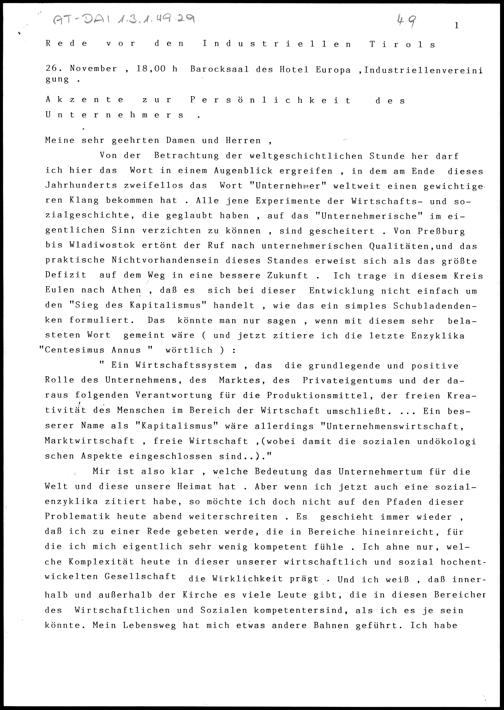 AT-DAI 1.3.1.49.29

49

1

Rede vor den Industriellen Tirols

26. November , 18,00 h Barocksaal des Hotel Europa ,Industriellenvereinigung .

Akzente zur Persönlichkeit des Unternehmers .

Meine sehr geehrten Damen und Herren ,

Von der Betrachtung der weltgeschichtlichen Stunde her darf ich hier das Wort in einem Augenblick ergreifen , in dem am Ende dieses Jahrhunderts zweifellos das Wort "Unternehmer" weltweit einen gewichtigeren Klang bekommen hat . Alle jene Experimente der Wirtschafts- und sozialgeschichte, die geglaubt haben , auf das "Unternehmerische" im eigentlichen Sinn verzichten zu können , sind gescheitert . Von Preßburg bis Wladiwostok ertönt der Ruf nach unternehmerischen Qualitäten,und das praktische Nichtvorhandensein dieses Standes erweist sich als das größte Defizit auf dem Weg in eine bessere Zukunft . Ich trage in diesem Kreis Eulen nach Athen , daß es sich bei dieser Entwicklung nicht einfach um den "Sieg des Kapitalismus" handelt , wie das ein simples Schubladendenken formuliert. Das könnte man nur sagen , wenn mit diesem sehr belasteten Wort gemeint wäre ( und jetzt zitiere ich die letzte Enzyklika "Centesimus Annus " wörtlich ) :

" Ein Wirtschaftssystem , das die grundlegende und positive Rolle des Unternehmens, des Marktes, des Privateigentums und der daraus folgenden Verantwortung für die Produktionsmittel, der freien Kreativität des Menschen im Bereich der Wirtschaft umschließt. ... Ein besserer Name als "Kapitalismus" wäre allerdings "Unternehmenswirtschaft, Marktwirtschaft , freie Wirtschaft ,(wobei damit die sozialen undökologischen Aspekte eingeschlossen sind..)."

Mir ist also klar , welche Bedeutung das Unternehmertum für die Welt und diese unsere Heimat hat . Aber wenn ich jetzt auch eine sozialenzyklika zitiert habe, so möchte ich doch nicht auf den Pfaden dieser Problematik heute abend weiterschreiten . Es geschieht immer wieder , daß ich zu einer Rede gebeten werde, die in Bereiche hineinreicht, für die ich mich eigentlich sehr wenig kompetent fühle . Ich ahne nur, welche Komplexität heute in dieser unserer wirtschaftlich und sozial hochentwickelten Gesellschaft die Wirklichkeit prägt . Und ich weiß , daß innerhalb und außerhalb der Kirche es viele Leute gibt, die in diesen Bereichen des Wirtschaftlichen und Sozialen kompetentersind, als ich es je sein könnte. Mein Lebensweg hat mich etwas andere Bahnen geführt. Ich habe